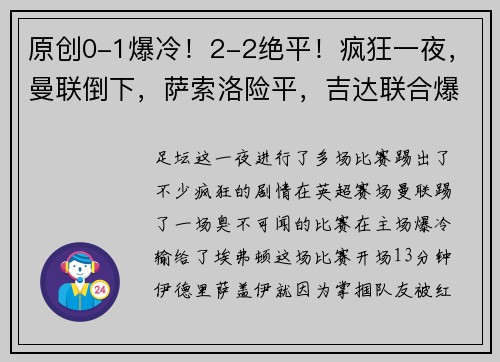 原创0-1爆冷！2-2绝平！疯狂一夜，曼联倒下，萨索洛险平，吉达联合爆

足坛这一夜进行了多场比赛踢出了不少疯狂的剧情在英超赛场曼联踢了一场臭不可闻的比赛在主场爆冷输给了埃弗顿这场比赛开场13分钟伊德里萨盖伊就因为掌掴队友被红

24